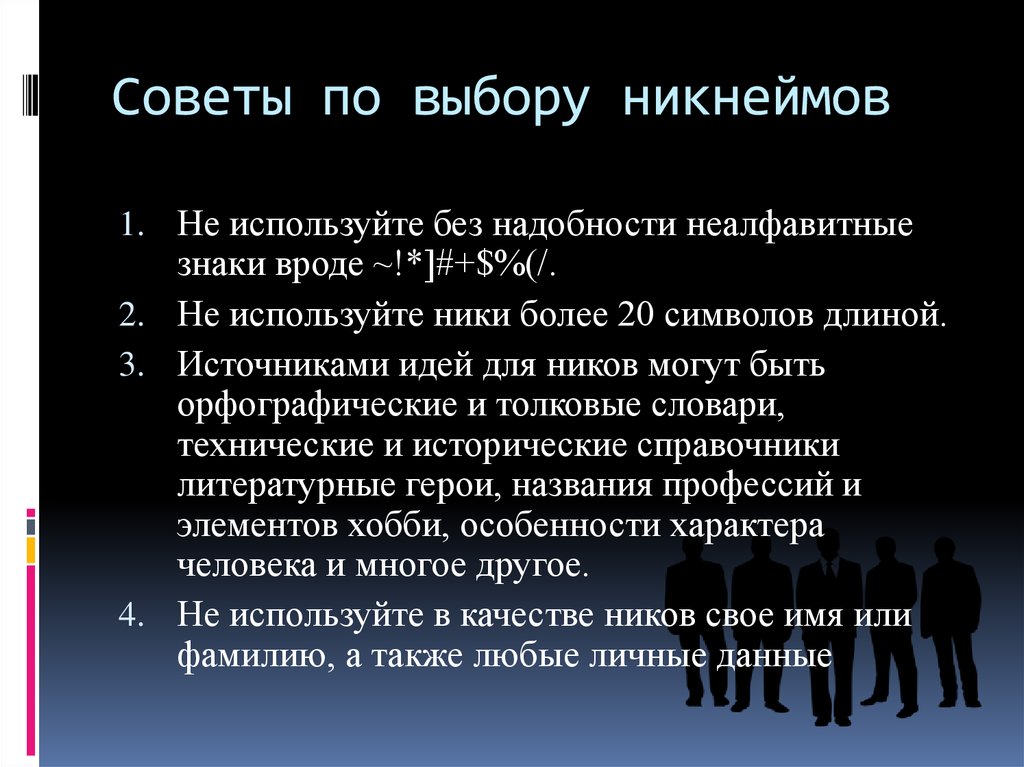 Советы по выбору никнеймов

1. Не используйте без надобности неалфавитные знаки вроде ~!*]#+$%(/.
2. Не используйте ники более 20 символов длиной.
3. Источниками идей для ников могут быть орфографические и толковые словари, технические и исторические справочники литературные герои, названия профессий и элементов хобби, особенности характера человека и многое другое.
4. Не используйте в качестве ников свое имя или фамилию, а также любые личные данные